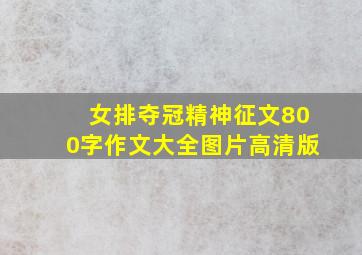 女排夺冠精神征文800字作文大全图片高清版